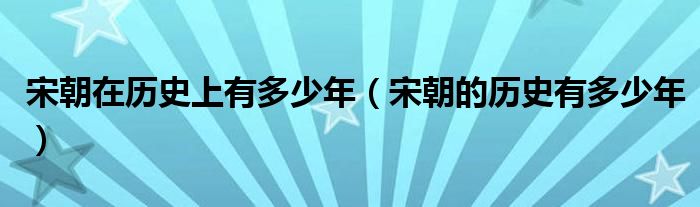 宋朝在历史上有多少年（宋朝的历史有多少年）